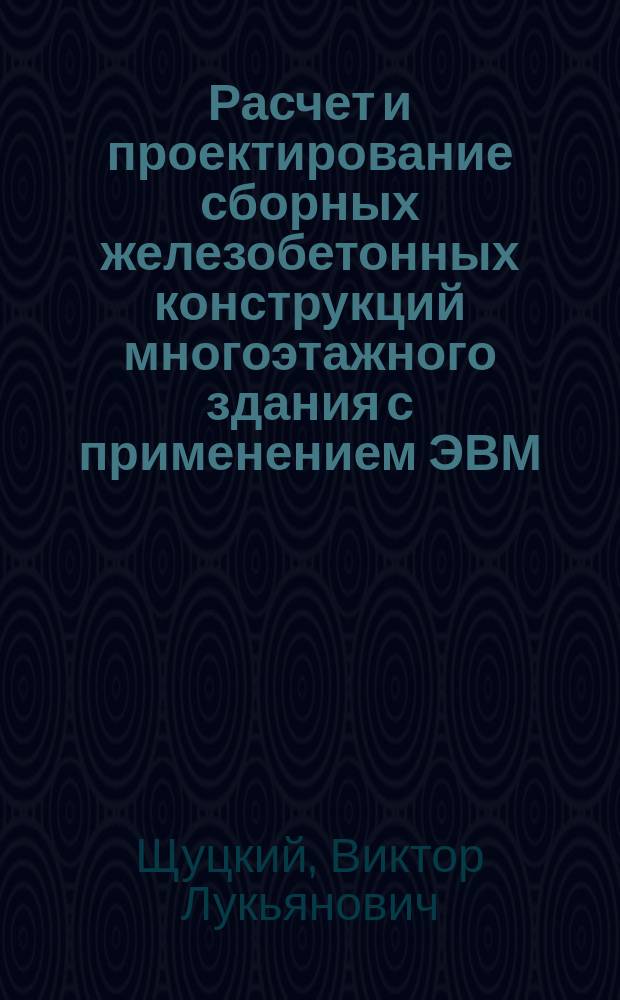 Расчет и проектирование сборных железобетонных конструкций многоэтажного здания с применением ЭВМ

Щуцкий, Виктор Лукьянович